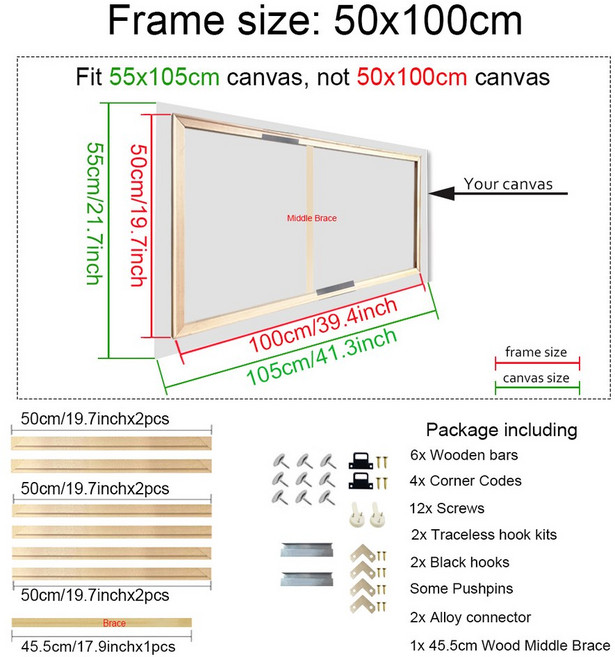 Frame size: 50x100cm

Fit 55x105cm canvas, not 50x100cm canvas

55cm/21.7inch

50cm/19.7inch

Middle Brace

Your canvas

100cm/39.4inch

105cm/41.3inch

frame size

canvas size

50cm/19.7inchx2pcs

50cm/19.7inchx2pcs

50cm/19.7inchx2pcs

Brace

45.5cm/17.9inchx1pcs

Package including

6x Wooden bars

4x Corner Codes

12x Screws

2x Traceless hook kits

2x Black hooks

Some Pushpins

2x Alloy connector

1x 45.5cm Wood Middle Brace